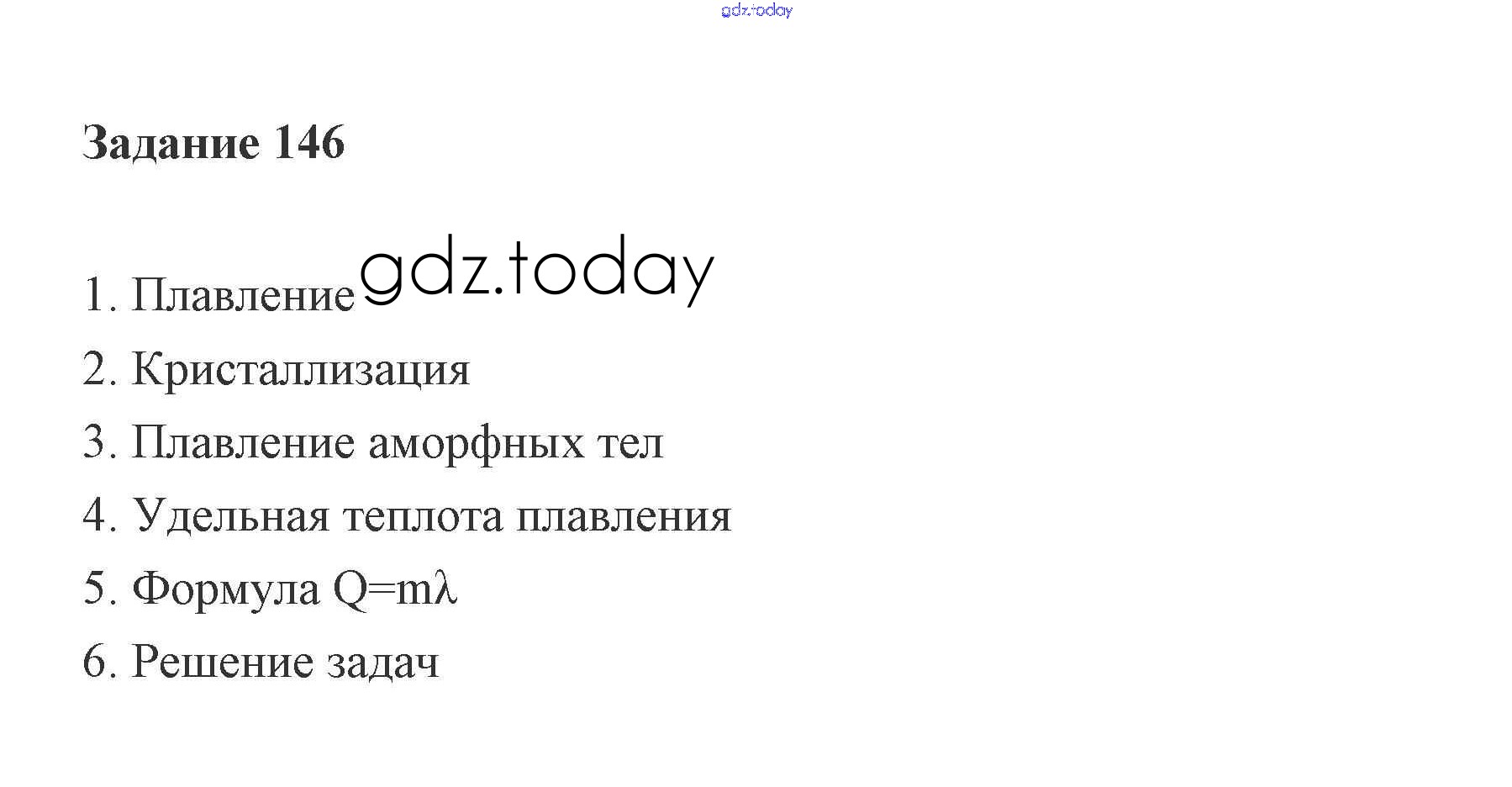 Задание 146

1. Плавление
2. Кристаллизация
3. Плавление аморфных тел
4. Удельная теплота плавления
5. Формула $Q=m\lambda$
6. Решение задач

gdz.today